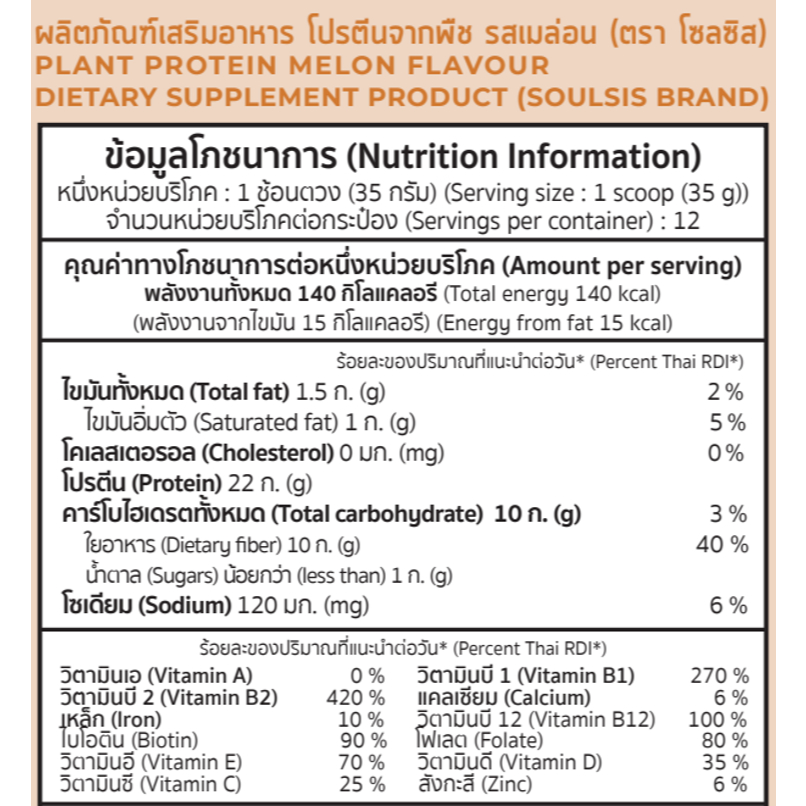 ผลิตภัณฑ์เสริมอาหาร โปรตีนจากพืช รสเมล่อน (ตรา โซลซิส)
PLANT PROTEIN MELON FLAVOUR
DIETARY SUPPLEMENT PRODUCT (SOULSIS BRAND)

ข้อมูลโภชนาการ (Nutrition Information)
หนึ่งหน่วยบริโภค : 1 ช้อนตวง (35 กรัม) (Serving size : 1 scoop (35 g))
จำนวนหน่วยบริโภคต่อกระป๋อง (Servings per container) : 12

คุณค่าทางโภชนาการต่อหนึ่งหน่วยบริโภค (Amount per serving)
พลังงานทั้งหมด 140 กิโลแคลอรี (Total energy 140 kcal)
(พลังงานจากไขมัน 15 กิโลแคลอรี) (Energy from fat 15 kcal)

ร้อยละของปริมาณที่แนะนำต่อวัน* (Percent Thai RDI*)
ไขมันทั้งหมด (Total fat) 1.5 ก. (g) 2 %
ไขมันอิ่มตัว (Saturated fat) 1 ก. (g) 5 %
โคเลสเตอรอล (Cholesterol) 0 มก. (mg) 0 %
โปรตีน (Protein) 22 ก. (g)
คาร์โบไฮเดรตทั้งหมด (Total carbohydrate) 10 ก. (g) 3 %
ใยอาหาร (Dietary fiber) 10 ก. (g) 40 %
น้ำตาล (Sugars) น้อยกว่า (less than) 1 ก. (g)
โซเดียม (Sodium) 120 มก. (mg) 6 %

ร้อยละของปริมาณที่แนะนำต่อวัน* (Percent Thai RDI*)
วิตามินเอ (Vitamin A) 0 %
วิตามินบี 2 (Vitamin B2) 420 %
เหล็ก (Iron) 10 %
ไบโอติน (Biotin) 90 %
วิตามินอี (Vitamin E) 70 %
วิตามินซี (Vitamin C) 25 %
วิตามินบี 1 (Vitamin B1) 270 %
แคลเซียม (Calcium) 6 %
วิตามินบี 12 (Vitamin B12) 100 %
โฟเลต (Folate) 80 %
วิตามินดี (Vitamin D) 35 %
สังกะสี (Zinc) 6 %